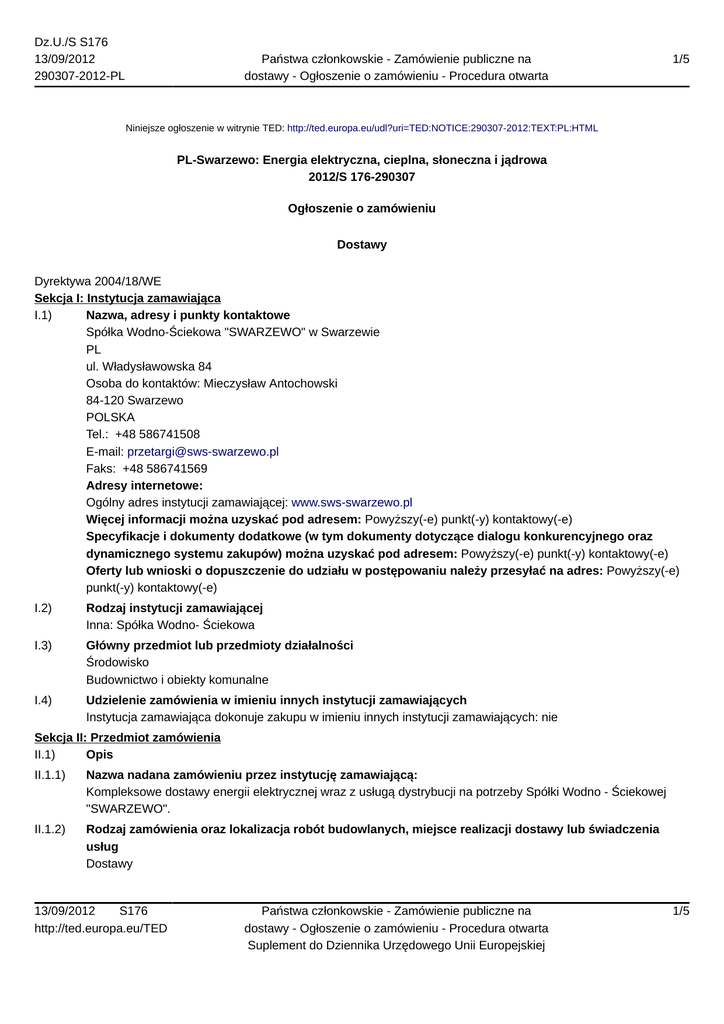 Dz.U./S S176
13/09/2012
290307-2012-PL

Państwa członkowskie - Zamówienie publiczne na dostawy - Ogłoszenie o zamówieniu - Procedura otwarta

1/5

Niniejsze ogłoszenie w witrynie TED: http://ted.europa.eu/udl?uri=TED:NOTICE:290307-2012:TEXT:PL:HTML

PL-Swarzewo: Energia elektryczna, cieplna, słoneczna i jądrowa
2012/S 176-290307

Ogłoszenie o zamówieniu

Dostawy

Dyrektywa 2004/18/WE
Sekcja I: Instytucja zamawiająca
I.1) Nazwa, adresy i punkty kontaktowe
Spółka Wodno-Ściekowa "SWARZEWO" w Swarzewie
PL
ul. Władysławowska 84
Osoba do kontaktów: Mieczysław Antochowski
84-120 Swarzewo
POLSKA
Tel.: +48 586741508
E-mail: przetargi@sws-swarzewo.pl
Faks: +48 586741569
Adresy internetowe:
Ogólny adres instytucji zamawiającej: www.sws-swarzewo.pl
Więcej informacji można uzyskać pod adresem: Powyższy(-e) punkt(-y) kontaktowy(-e)
Specyfikacje i dokumenty dodatkowe (w tym dokumenty dotyczące dialogu konkurencyjnego oraz dynamicznego systemu zakupów) można uzyskać pod adresem: Powyższy(-e) punkt(-y) kontaktowy(-e)
Oferty lub wnioski o dopuszczenie do udziału w postępowaniu należy przesyłać na adres: Powyższy(-e) punkt(-y) kontaktowy(-e)
I.2) Rodzaj instytucji zamawiającej
Inna: Spółka Wodno- Ściekowa
I.3) Główny przedmiot lub przedmioty działalności
Środowisko
Budownictwo i obiekty komunalne
I.4) Udzielenie zamówienia w imieniu innych instytucji zamawiających
Instytucja zamawiająca dokonuje zakupu w imieniu innych instytucji zamawiających: nie
Sekcja II: Przedmiot zamówienia
II.1) Opis
II.1.1) Nazwa nadana zamówieniu przez instytucję zamawiającą:
Kompleksowe dostawy energii elektrycznej wraz z usługą dystrybucji na potrzeby Spółki Wodno - Ściekowej "SWARZEWO".
II.1.2) Rodzaj zamówienia oraz lokalizacja robót budowlanych, miejsce realizacji dostawy lub świadczenia usług
Dostawy

13/09/2012 S176
http://ted.europa.eu/TED

Państwa członkowskie - Zamówienie publiczne na dostawy - Ogłoszenie o zamówieniu - Procedura otwarta
Suplement do Dziennika Urzędowego Unii Europejskiej

1/5